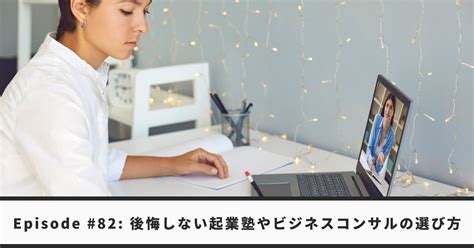 Episode #82: 後悔しない起業塾やビジネスコンサルの選び方